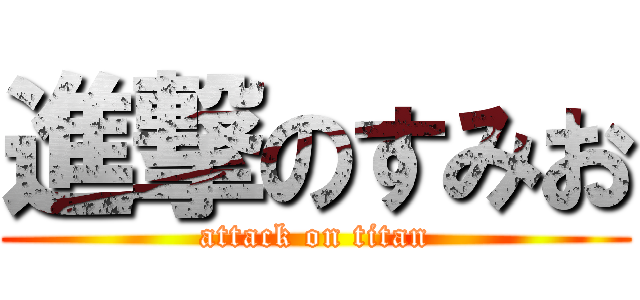 進撃のすみお
attack on titan